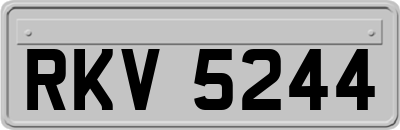 RKV 5244